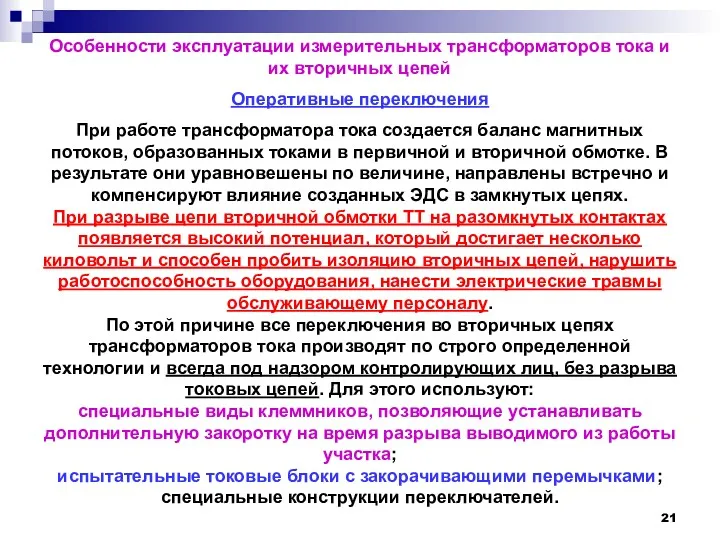 Особенности эксплуатации измерительных трансформаторов тока и их вторичных цепей

Оперативные переключения

При работе трансформатора тока создается баланс магнитных потоков, образованных токами в первичной и вторичной обмотке. В результате они уравновешены по величине, направлены встречно и компенсируют влияние созданных ЭДС в замкнутых цепях. При разрыве цепи вторичной обмотки ТТ на разомкнутых контактах появляется высокий потенциал, который достигает несколько киловольт и способен пробить изоляцию вторичных цепей, нарушить работоспособность оборудования, нанести электрические травмы обслуживающему персоналу.

По этой причине все переключения во вторичных цепях трансформаторов тока производят по строго определенной технологии и всегда под надзором контролирующих лиц, без разрыва токовых цепей. Для этого используют:

специальные виды клеммников, позволяющие устанавливать дополнительную закоротку на время разрыва выводимого из работы участка;

испытательные токовые блоки с закорачивающими перемычками;

специальные конструкции переключателей.

21